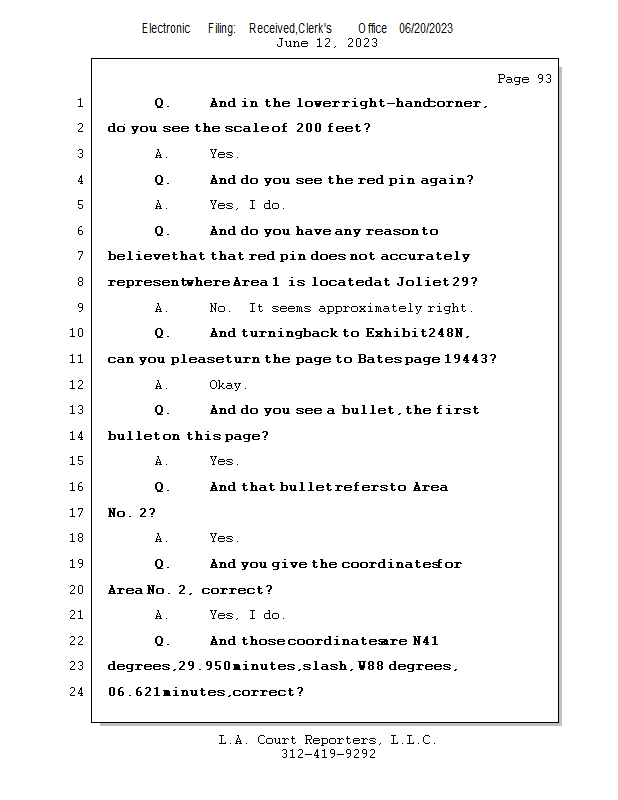 Electronic Filing: Received,Clerk's Office 06/20/2023
June 12, 2023

Page 93

1 Q. And in the lower right-hand corner,
2 do you see the scale of 200 feet?
3 A. Yes.
4 Q. And do you see the red pin again?
5 A. Yes, I do.
6 Q. And do you have any reason to
7 believe that that red pin does not accurately
8 represent where Area 1 is located at Joliet 29?
9 A. No. It seems approximately right.
10 Q. And turning back to Exhibit 248N,
11 can you please turn the page to Bates page 19443?
12 A. Okay.
13 Q. And do you see a bullet, the first
14 bullet on this page?
15 A. Yes.
16 Q. And that bullet refers to Area
17 No. 2?
18 A. Yes.
19 Q. And you give the coordinates for
20 Area No. 2, correct?
21 A. Yes, I do.
22 Q. And those coordinates are N41
23 degrees, 29.950 minutes, slash, W88 degrees,
24 06.621 minutes, correct?

L.A. Court Reporters, L.L.C.
312-419-9292